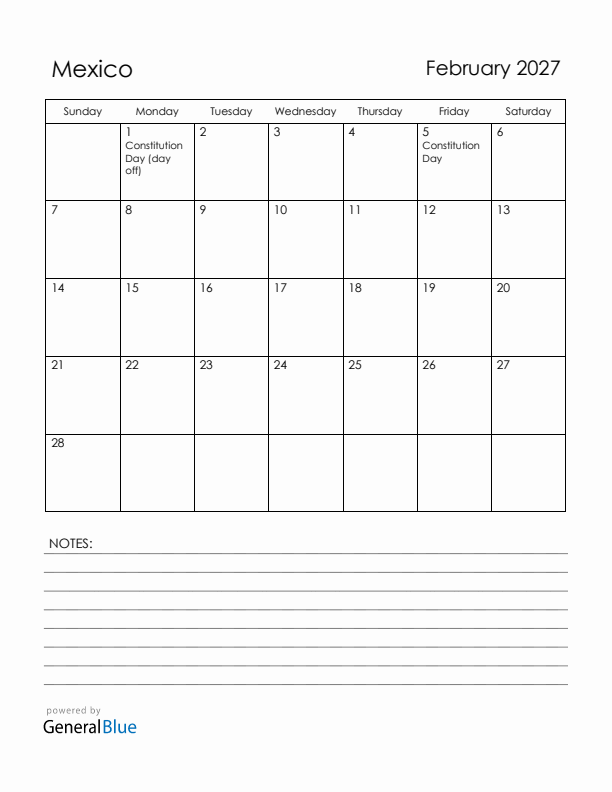 Mexico

February 2027

| Sunday | Monday | Tuesday | Wednesday | Thursday | Friday | Saturday |
|---|---|---|---|---|---|---|
| | 1 Constitution Day (day off) | 2 | 3 | 4 | 5 Constitution Day | 6 |
| 7 | 8 | 9 | 10 | 11 | 12 | 13 |
| 14 | 15 | 16 | 17 | 18 | 19 | 20 |
| 21 | 22 | 23 | 24 | 25 | 26 | 27 |
| 28 | | | | | | |

NOTES:

powered by
GeneralBlue